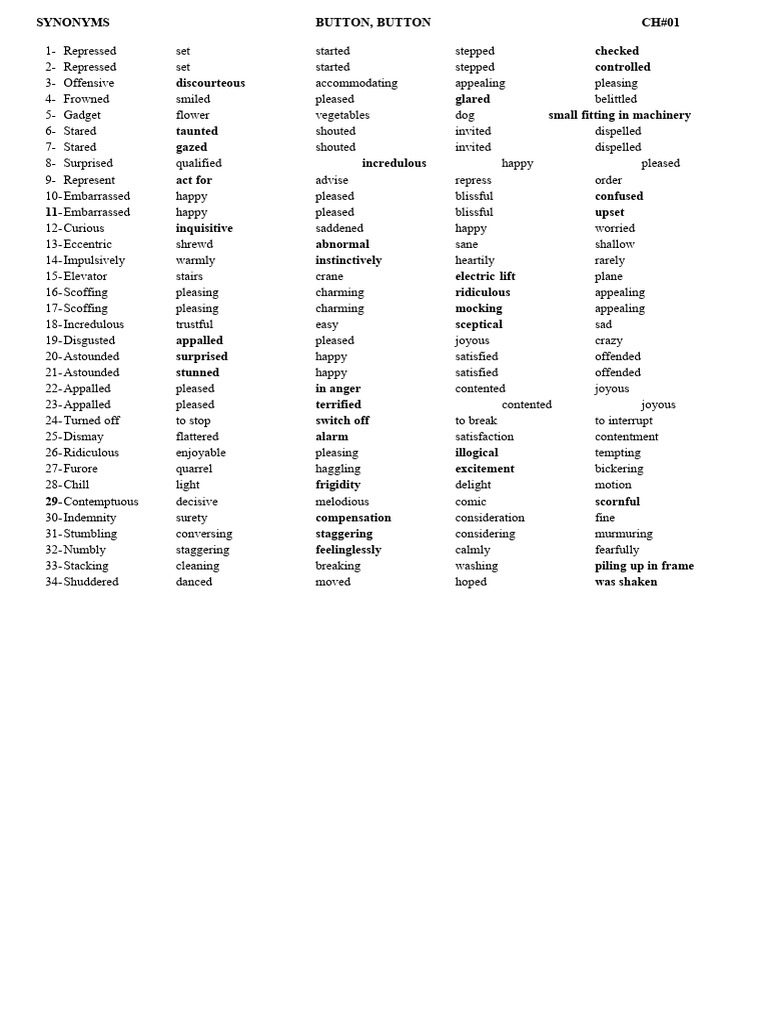 SYNONYMS BUTTON, BUTTON CH#01

| | | | | |
|---|---|---|---|---|
| 1- Repressed | set | started | stepped | checked |
| 2- Repressed | set | started | stepped | controlled |
| 3- Offensive | discourteous | accommodating | appealing | pleasing |
| 4- Frowned | smiled | pleased | glared | belittled |
| 5- Gadget | flower | vegetables | dog | small fitting in machinery |
| 6- Stared | taunted | shouted | invited | dispelled |
| 7- Stared | gazed | shouted | invited | dispelled |
| 8- Surprised | qualified | incredulous | happy | pleased |
| 9- Represent | act for | advise | repress | order |
| 10- Embarrassed | happy | pleased | blissful | confused |
| 11- Embarrassed | happy | pleased | blissful | upset |
| 12- Curious | inquisitive | saddened | happy | worried |
| 13- Eccentric | shrewd | abnormal | sane | shallow |
| 14- Impulsively | warmly | instinctively | heartily | rarely |
| 15- Elevator | stairs | crane | electric lift | plane |
| 16- Scoffing | pleasing | charming | ridiculous | appealing |
| 17- Scoffing | pleasing | charming | mocking | appealing |
| 18- Incredulous | trustful | easy | sceptical | sad |
| 19- Disgusted | appalled | pleased | joyous | crazy |
| 20- Astounded | surprised | happy | satisfied | offended |
| 21- Astounded | stunned | happy | satisfied | offended |
| 22- Appalled | pleased | in anger | contented | joyous |
| 23- Appalled | pleased | terrified | contented | joyous |
| 24- Turned off | to stop | switch off | to break | to interrupt |
| 25- Dismay | flattered | alarm | satisfaction | contentment |
| 26- Ridiculous | enjoyable | pleasing | illogical | tempting |
| 27- Furore | quarrel | haggling | excitement | bickering |
| 28- Chill | light | frigidity | delight | motion |
| 29- Contemptuous | decisive | melodious | comic | scornful |
| 30- Indemnity | surety | compensation | consideration | fine |
| 31- Stumbling | conversing | staggering | considering | murmuring |
| 32- Numbly | staggering | feelinglessly | calmly | fearfully |
| 33- Stacking | cleaning | breaking | washing | piling up in frame |
| 34- Shuddered | danced | moved | hoped | was shaken |